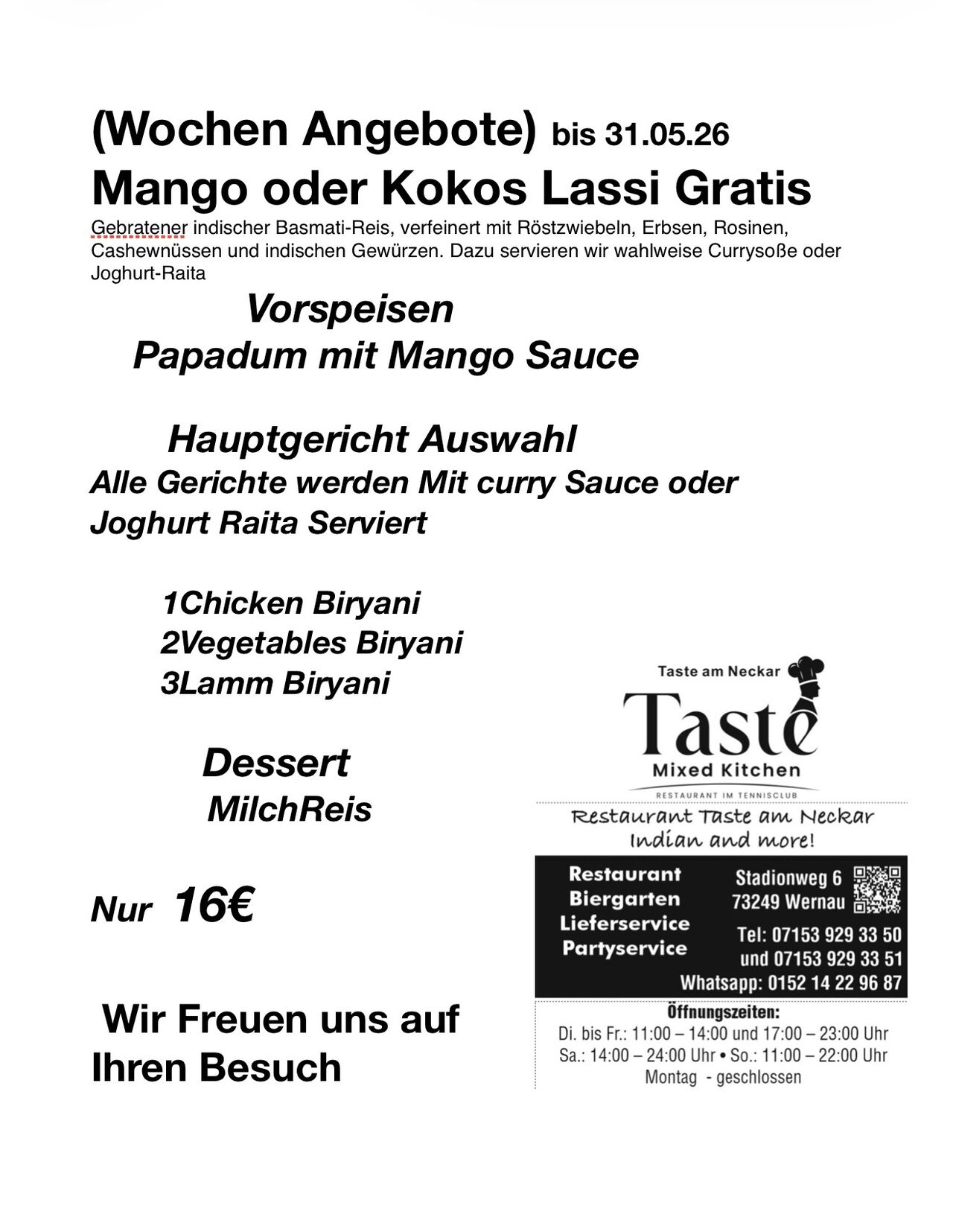 (Wochen Angebote) bis 31.05.26
Mango oder Kokos Lassi Gratis

Gebratener indischer Basmati-Reis, verfeinert mit Röstzwiebeln, Erbsen, Rosinen, Cashewnüssen und indischen Gewürzen. Dazu servieren wir wahlweise Currysoße oder Joghurt-Raita

Vorspeisen
Papadum mit Mango Sauce

Hauptgericht Auswahl
Alle Gerichte werden Mit curry Sauce oder Joghurt Raita Serviert

1Chicken Biryani
2Vegetables Biryani
3Lamm Biryani

Dessert
MilchReis

Nur 16€

Wir Freuen uns auf Ihren Besuch

Taste am Neckar
Taste
Mixed Kitchen
RESTAURANT IM TENNISCLUB
Restaurant Taste am Neckar
Indian and more!

Restaurant
Biergarten
Lieferservice
Partyservice

Stadionweg 6
73249 Wernau
Tel: 07153 929 33 50
und 07153 929 33 51
Whatsapp: 0152 14 22 96 87

Öffnungszeiten:
Di. bis Fr.: 11:00 – 14:00 und 17:00 – 23:00 Uhr
Sa.: 14:00 – 24:00 Uhr • So.: 11:00 – 22:00 Uhr
Montag - geschlossen